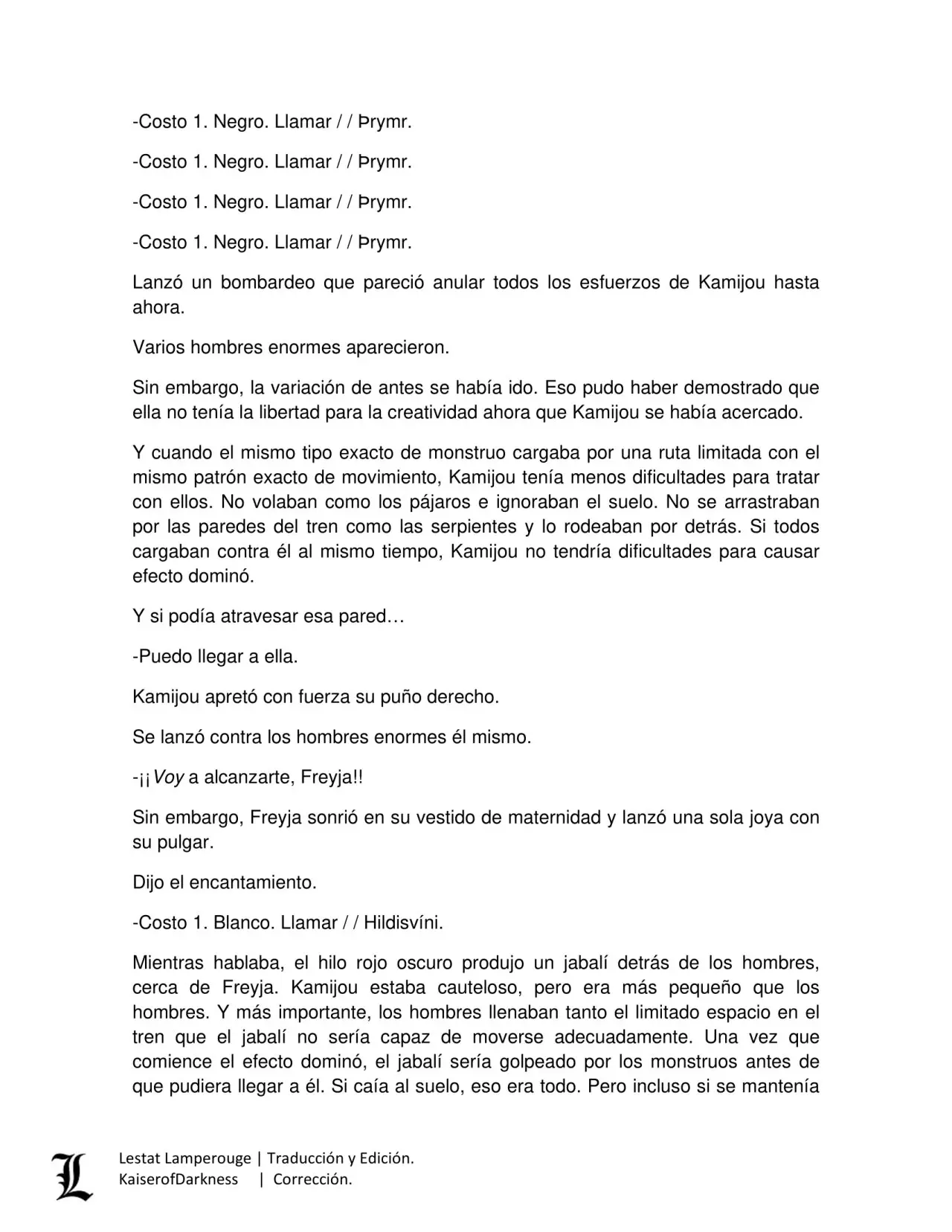 -Costo 1. Negro. Llamar / / Þrymr.

-Costo 1. Negro. Llamar / / Þrymr.

-Costo 1. Negro. Llamar / / Þrymr.

-Costo 1. Negro. Llamar / / Þrymr.

Lanzó un bombardeo que pareció anular todos los esfuerzos de Kamijou hasta ahora.

Varios hombres enormes aparecieron.

Sin embargo, la variación de antes se había ido. Eso pudo haber demostrado que ella no tenía la libertad para la creatividad ahora que Kamijou se había acercado.

Y cuando el mismo tipo exacto de monstruo cargaba por una ruta limitada con el mismo patrón exacto de movimiento, Kamijou tenía menos dificultades para tratar con ellos. No volaban como los pájaros e ignoraban el suelo. No se arrastraban por las paredes del tren como las serpientes y lo rodeaban por detrás. Si todos cargaban contra él al mismo tiempo, Kamijou no tendría dificultades para causar efecto dominó.

Y si podía atravesar esa pared…

-Puedo llegar a ella.

Kamijou apretó con fuerza su puño derecho.

Se lanzó contra los hombres enormes él mismo.

-¡¡Voy a alcanzarte, Freyja!!

Sin embargo, Freyja sonrió en su vestido de maternidad y lanzó una sola joya con su pulgar.

Dijo el encantamiento.

-Costo 1. Blanco. Llamar / / Hildisvíni.

Mientras hablaba, el hilo rojo oscuro produjo un jabalí detrás de los hombres, cerca de Freyja. Kamijou estaba cauteloso, pero era más pequeño que los hombres. Y más importante, los hombres llenaban tanto el limitado espacio en el tren que el jabalí no sería capaz de moverse adecuadamente. Una vez que comience el efecto dominó, el jabalí sería golpeado por los monstruos antes de que pudiera llegar a él. Si caía al suelo, eso era todo. Pero incluso si se mantenía

Lestat Lamperouge | Traducción y Edición.
KaiserofDarkness | Corrección.